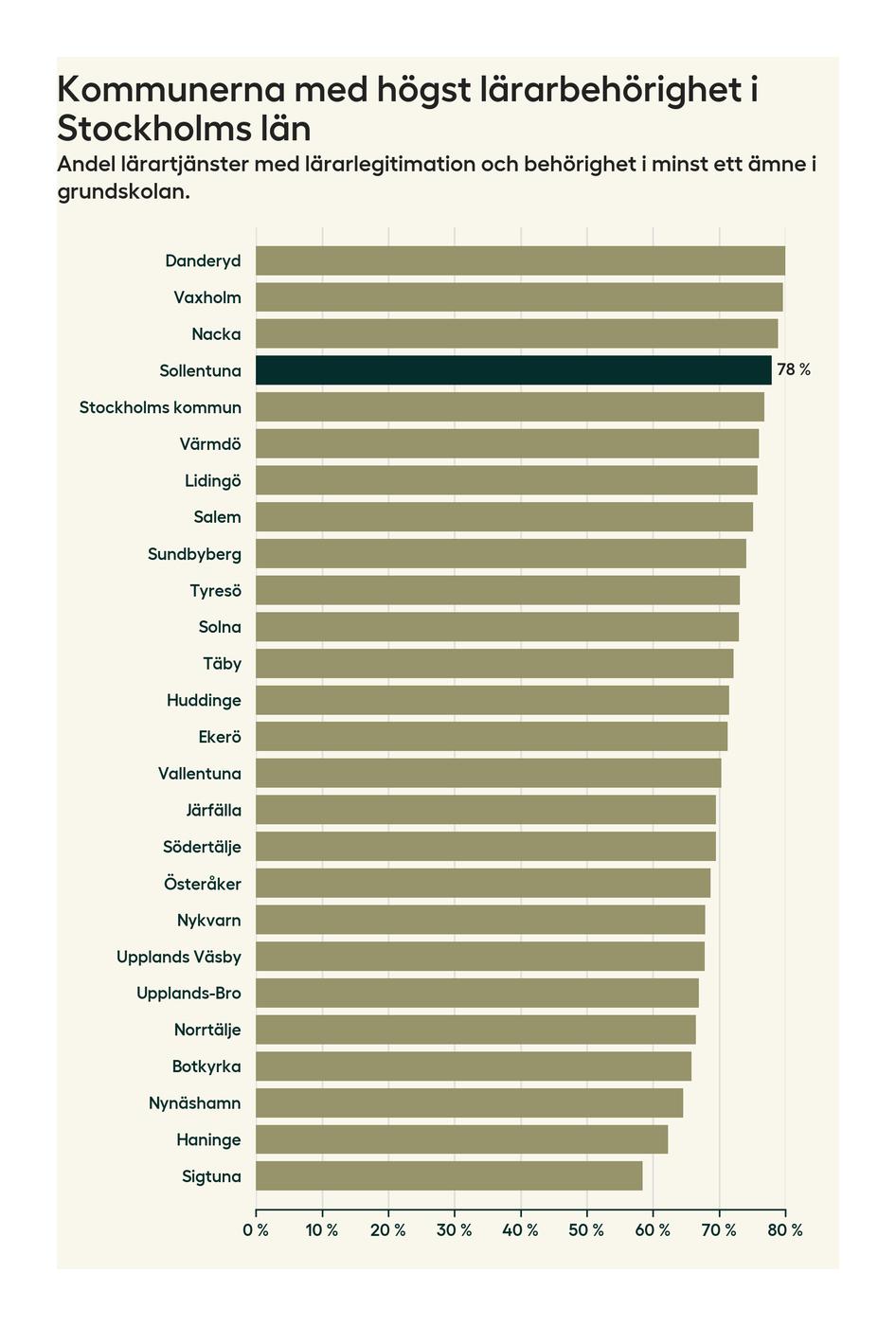 Kommunerna med högst lärarbehörighet i Stockholms län

Andel lärartjänster med lärarlegitimation och behörighet i minst ett ämne i grundskolan.

Danderyd
Vaxholm
Nacka
Sollentuna
78 %
Stockholms kommun
Värmdö
Lidingö
Salem
Sundbyberg
Tyresö
Solna
Täby
Huddinge
Ekerö
Vallentuna
Järfälla
Södertälje
Österåker
Nykvarn
Upplands Väsby
Upplands-Bro
Norrtälje
Botkyrka
Nynäshamn
Haninge
Sigtuna

0 %
10 %
20 %
30 %
40 %
50 %
60 %
70 %
80 %